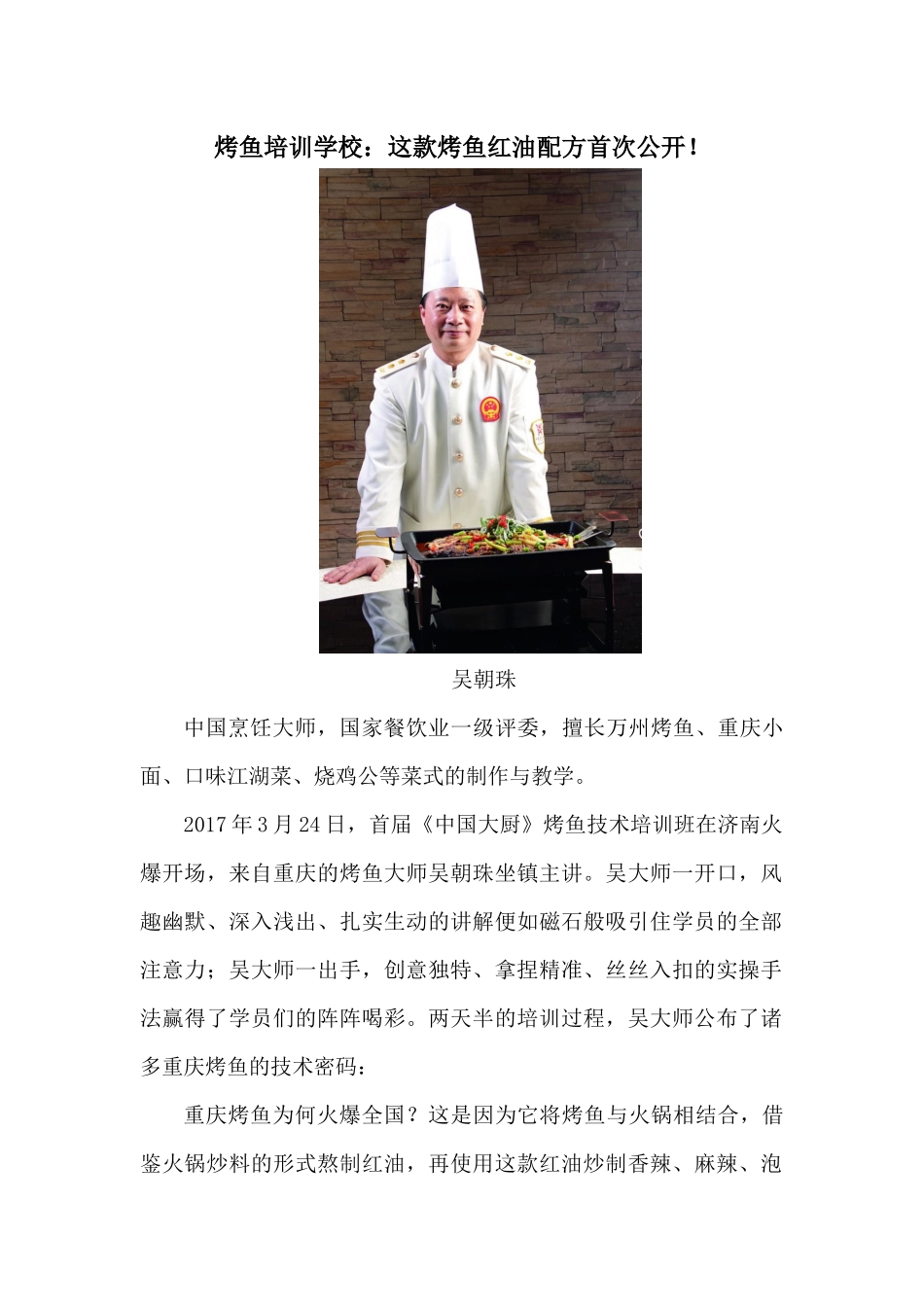 烤鱼培训学校：这款烤鱼红油配方首次公开！

吴朝珠

中国烹饪大师，国家餐饮业一级评委，擅长万州烤鱼、重庆小面、口味江湖菜、烧鸡公等菜式的制作与教学。

2017年3月24日，首届《中国大厨》烤鱼技术培训班在济南火爆开场，来自重庆的烤鱼大师吴朝珠坐镇主讲。吴大师一开口，风趣幽默、深入浅出、扎实生动的讲解便如磁石般吸引住学员的全部注意力；吴大师一出手，创意独特、拿捏精准、丝丝入扣的实操手法赢得了学员们的阵阵喝彩。两天半的培训过程，吴大师公布了诸多重庆烤鱼的技术密码：

重庆烤鱼为何火爆全国？这是因为它将烤鱼与火锅相结合，借鉴火锅炒料的形式熬制红油，再使用这款红油炒制香辣、麻辣、泡